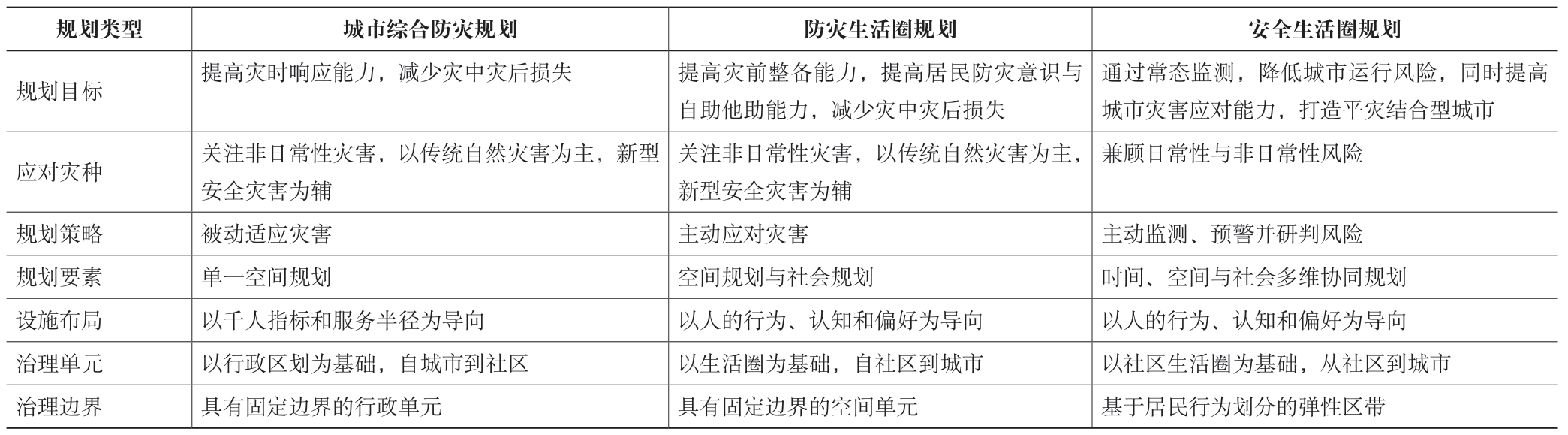 | 规划类型 | 城市综合防灾规划 | 防灾生活圈规划 | 安全生活圈规划 |
|---|---|---|---|
| 规划目标 | 提高灾时响应能力，减少灾中灾后损失 | 提高灾前整备能力，提高居民防灾意识与自助他助能力，减少灾中灾后损失 | 通过常态监测，降低城市运行风险，同时提高城市灾害应对能力，打造平灾结合型城市 |
| 应对灾种 | 关注非日常性灾害，以传统自然灾害为主，新型安全灾害为辅 | 关注非日常性灾害，以传统自然灾害为主，新型安全灾害为辅 | 兼顾日常性与非日常性风险 |
| 规划策略 | 被动适应灾害 | 主动应对灾害 | 主动监测、预警并研判风险 |
| 规划要素 | 单一空间规划 | 空间规划与社会规划 | 时间、空间与社会多维协同规划 |
| 设施布局 | 以千人指标和服务半径为导向 | 以人的行为、认知和偏好为导向 | 以人的行为、认知和偏好为导向 |
| 治理单元 | 以行政区划为基础，自城市到社区 | 以生活圈为基础，自社区到城市 | 以社区生活圈为基础，从社区到城市 |
| 治理边界 | 具有固定边界的行政单元 | 具有固定边界的空间单元 | 基于居民行为划分的弹性区带 |